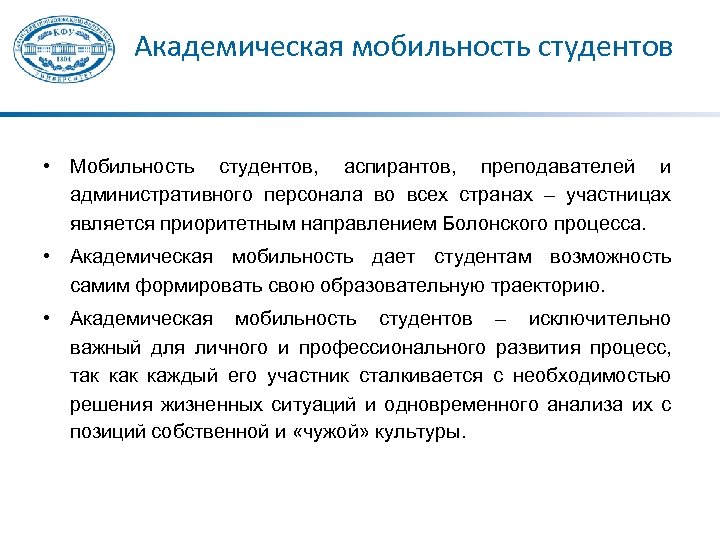 КФУ
1804

Академическая мобильность студентов

• Мобильность студентов, аспирантов, преподавателей и административного персонала во всех странах – участницах является приоритетным направлением Болонского процесса.

• Академическая мобильность дает студентам возможность самим формировать свою образовательную траекторию.

• Академическая мобильность студентов – исключительно важный для личного и профессионального развития процесс, так как каждый его участник сталкивается с необходимостью решения жизненных ситуаций и одновременного анализа их с позиций собственной и «чужой» культуры.